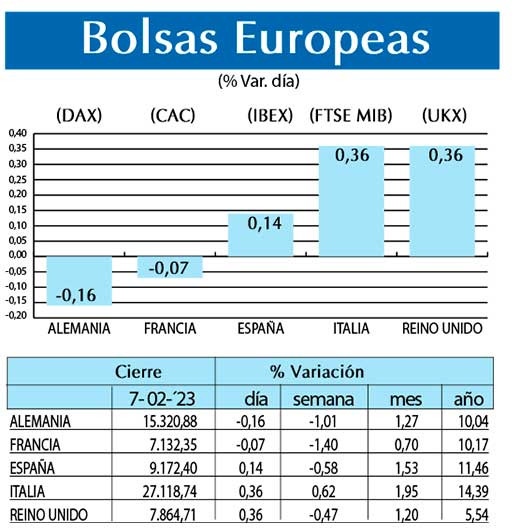 Bolsas Europeas

(% Var. día)

(DAX) (CAC) (IBEX) (FTSE MIB) (UKX)

0,40
0,35
0,30
0,25
0,20
0,15
0,10
0,05
0,00
-0,05
-0,10
-0,15
-0,20

-0,16 -0,07 0,14 0,36 0,36

ALEMANIA FRANCIA ESPAÑA ITALIA REINO UNIDO

| | Cierre | % Variación | | | |
|---|---|---|---|---|---|
| | 7-02-´23 | día | semana | mes | año |
| ALEMANIA | 15.320,88 | -0,16 | -1,01 | 1,27 | 10,04 |
| FRANCIA | 7.132,35 | -0,07 | -1,40 | 0,70 | 10,17 |
| ESPAÑA | 9.172,40 | 0,14 | -0,58 | 1,53 | 11,46 |
| ITALIA | 27.118,74 | 0,36 | 0,62 | 1,95 | 14,39 |
| REINO UNIDO | 7.864,71 | 0,36 | -0,47 | 1,20 | 5,54 |